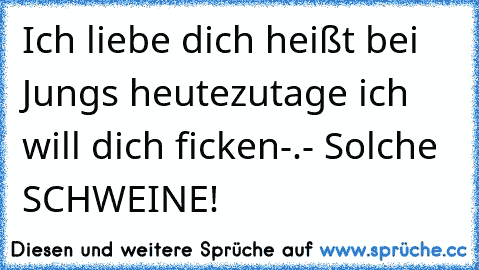 Ich liebe dich heißt bei Jungs heutezutage ich will dich ficken-.- Solche SCHWEINE!

Diesen und weitere Sprüche auf www.sprüche.cc